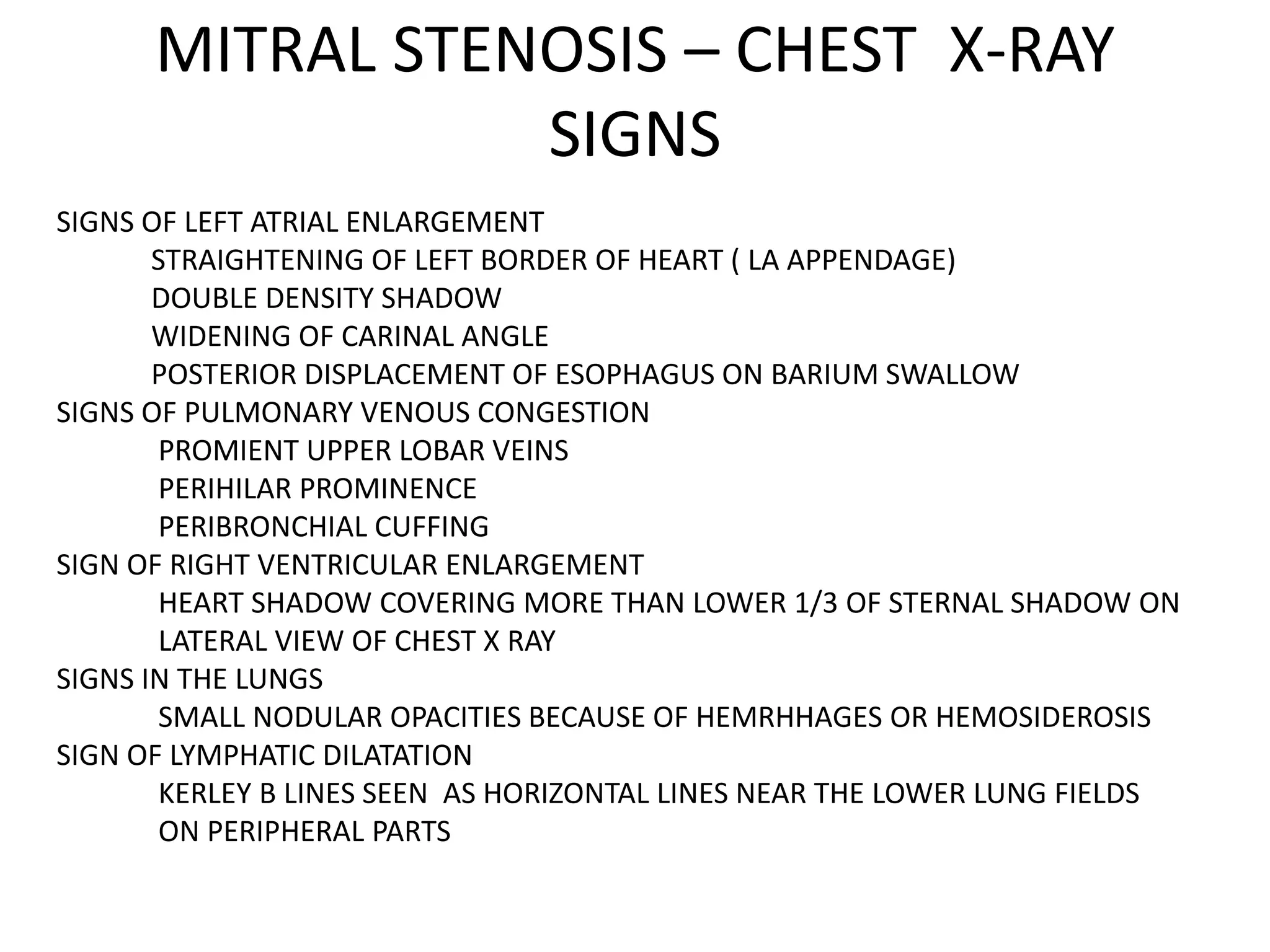 MITRAL STENOSIS – CHEST X-RAY SIGNS

SIGNS OF LEFT ATRIAL ENLARGEMENT

STRAIGHTENING OF LEFT BORDER OF HEART ( LA APPENDAGE)

DOUBLE DENSITY SHADOW

WIDENING OF CARINAL ANGLE

POSTERIOR DISPLACEMENT OF ESOPHAGUS ON BARIUM SWALLOW

SIGNS OF PULMONARY VENOUS CONGESTION

PROMIENT UPPER LOBAR VEINS

PERIHILAR PROMINENCE

PERIBRONCHIAL CUFFING

SIGN OF RIGHT VENTRICULAR ENLARGEMENT

HEART SHADOW COVERING MORE THAN LOWER 1/3 OF STERNAL SHADOW ON LATERAL VIEW OF CHEST X RAY

SIGNS IN THE LUNGS

SMALL NODULAR OPACITIES BECAUSE OF HEMRHHAGES OR HEMOSIDEROSIS

SIGN OF LYMPHATIC DILATATION

KERLEY B LINES SEEN AS HORIZONTAL LINES NEAR THE LOWER LUNG FIELDS ON PERIPHERAL PARTS